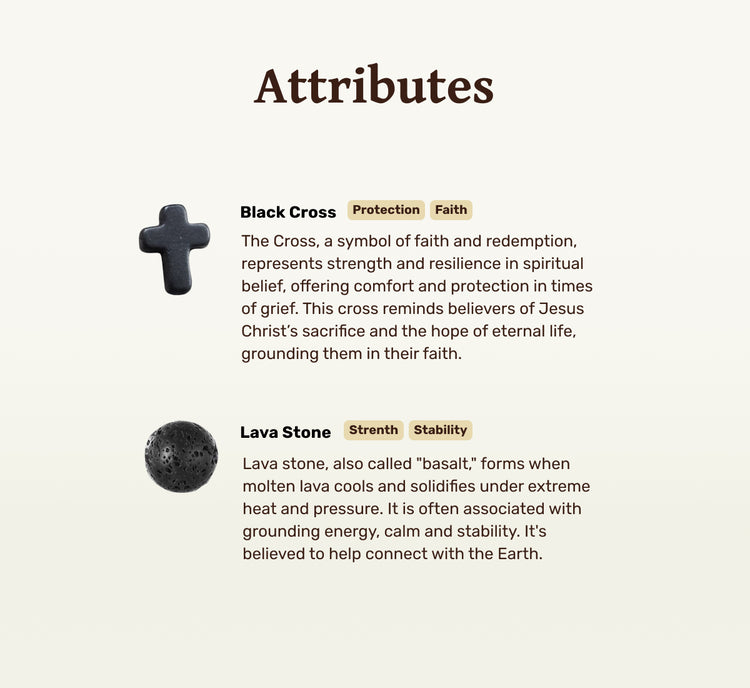 Attributes

Black Cross Protection Faith

The Cross, a symbol of faith and redemption, represents strength and resilience in spiritual belief, offering comfort and protection in times of grief. This cross reminds believers of Jesus Christ's sacrifice and the hope of eternal life, grounding them in their faith.

Lava Stone Strenth Stability

Lava stone, also called "basalt," forms when molten lava cools and solidifies under extreme heat and pressure. It is often associated with grounding energy, calm and stability. It's believed to help connect with the Earth.